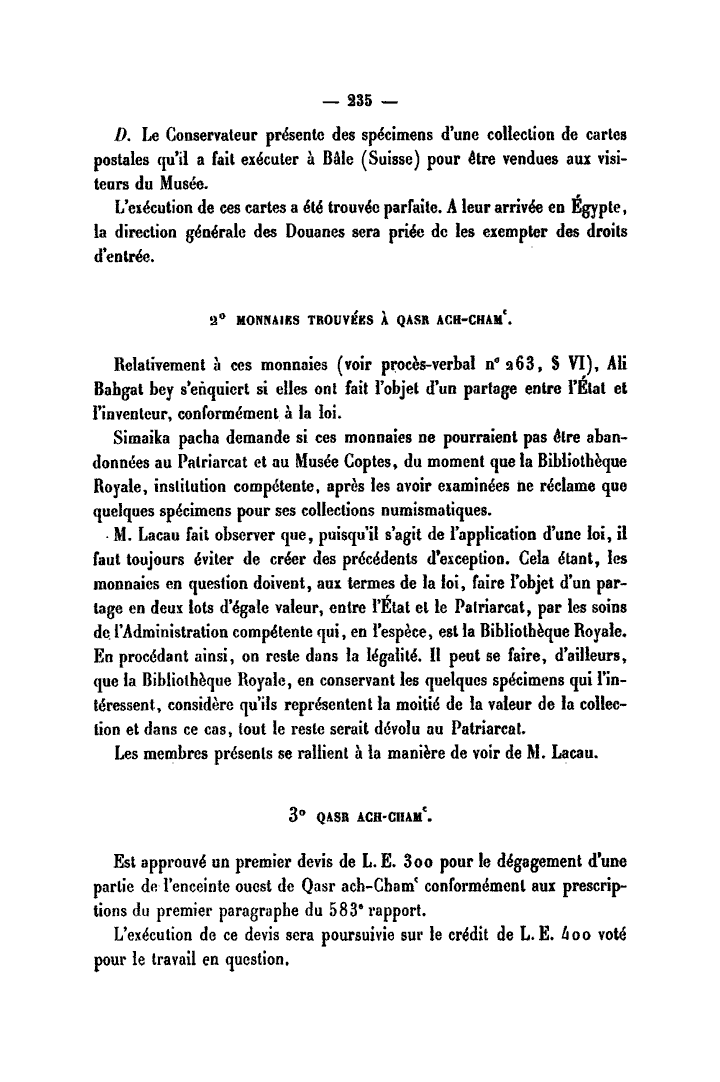 — 235 —

D. Le Conservateur présente des spécimens d'une collection de cartes postales qu'il a fait exécuter à Bâle (Suisse) pour être vendues aux visiteurs du Musée.

L'exécution de ces cartes a été trouvée parfaite. A leur arrivée en Égypte, la direction générale des Douanes sera priée de les exempter des droits d'entrée.

2° MONNAIES TROUVÉES À QASR ACH-CHAMʿ.

Relativement à ces monnaies (voir procès-verbal n° 263, § VI), Ali Bahgat bey s'enquiert si elles ont fait l'objet d'un partage entre l'État et l'inventeur, conformément à la loi.

Simaika pacha demande si ces monnaies ne pourraient pas être abandonnées au Patriarcat et au Musée Coptes, du moment que la Bibliothèque Royale, institution compétente, après les avoir examinées ne réclame que quelques spécimens pour ses collections numismatiques.

M. Lacau fait observer que, puisqu'il s'agit de l'application d'une loi, il faut toujours éviter de créer des précédents d'exception. Cela étant, les monnaies en question doivent, aux termes de la loi, faire l'objet d'un partage en deux lots d'égale valeur, entre l'État et le Patriarcat, par les soins de l'Administration compétente qui, en l'espèce, est la Bibliothèque Royale. En procédant ainsi, on reste dans la légalité. Il peut se faire, d'ailleurs, que la Bibliothèque Royale, en conservant les quelques spécimens qui l'intéressent, considère qu'ils représentent la moitié de la valeur de la collection et dans ce cas, tout le reste serait dévolu au Patriarcat.

Les membres présents se rallient à la manière de voir de M. Lacau.

3° QASR ACH-CHAMʿ.

Est approuvé un premier devis de L. E. 300 pour le dégagement d'une partie de l'enceinte ouest de Qasr ach-Chamʿ conformément aux prescriptions du premier paragraphe du 583ᵉ rapport.

L'exécution de ce devis sera poursuivie sur le crédit de L. E. 400 voté pour le travail en question.